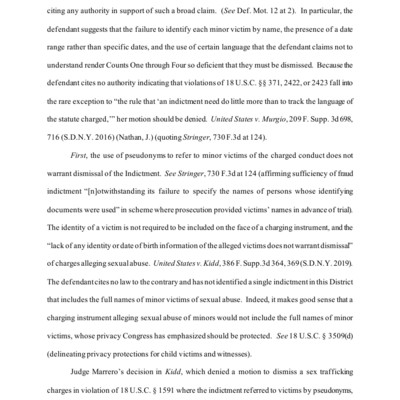 citing any authority in support of such a broad claim. (See Def. Mot. 12 at 2). In particular, the defendant suggests that the failure to identify each minor victim by name, the presence of a date range rather than specific dates, and the use of certain language that the defendant claims not to understand render Counts One through Four so deficient that they must be dismissed. Because the defendant cites no authority indicating that violations of 18 U.S.C. §§ 371, 2422, or 2423 fall into the rare exception to "the rule that 'an indictment need do little more than to track the language of the statute charged,'" her motion should be denied. United States v. Murgio, 209 F. Supp. 3d 698, 716 (S.D.N.Y. 2016) (Nathan, J.) (quoting Stringer, 730 F.3d at 124).

First, the use of pseudonyms to refer to minor victims of the charged conduct does not warrant dismissal of the Indictment. See Stringer, 730 F.3d at 124 (affirming sufficiency of fraud indictment "[n]otwithstanding its failure to specify the names of persons whose identifying documents were used" in scheme where prosecution provided victims' names in advance of trial). The identity of a victim is not required to be included on the face of a charging instrument, and the "lack of any identity or date of birth information of the alleged victims does not warrant dismissal" of charges alleging sexual abuse. United States v. Kidd, 386 F. Supp.3d 364, 369 (S.D.N.Y. 2019). The defendant cites no law to the contrary and has not identified a single indictment in this District that includes the full names of minor victims of sexual abuse. Indeed, it makes good sense that a charging instrument alleging sexual abuse of minors would not include the full names of minor victims, whose privacy Congress has emphasized should be protected. See 18 U.S.C. § 3509(d) (delineating privacy protections for child victims and witnesses).

Judge Marrero's decision in Kidd, which denied a motion to dismiss a sex trafficking charges in violation of 18 U.S.C. § 1591 where the indictment referred to victims by pseudonyms,